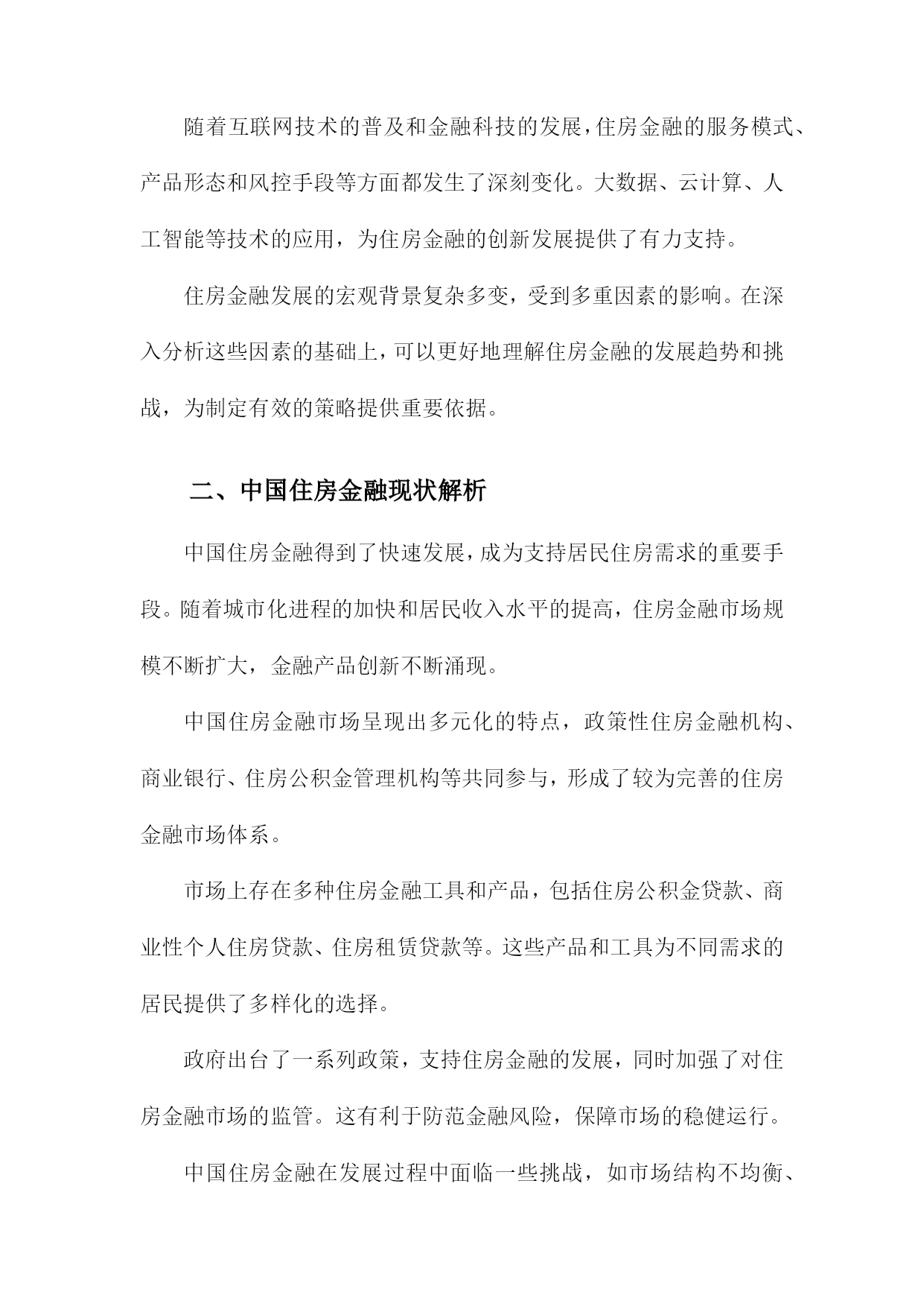 随着互联网技术的普及和金融科技的发展，住房金融的服务模式、产品形态和风控手段等方面都发生了深刻变化。大数据、云计算、人工智能等技术的应用，为住房金融的创新发展提供了有力支持。

住房金融发展的宏观背景复杂多变，受到多重因素的影响。在深入分析这些因素的基础上，可以更好地理解住房金融的发展趋势和挑战，为制定有效的策略提供重要依据。

二、中国住房金融现状解析

中国住房金融得到了快速发展，成为支持居民住房需求的重要手段。随着城市化进程的加快和居民收入水平的提高，住房金融市场规模不断扩大，金融产品创新不断涌现。

中国住房金融市场呈现出多元化的特点，政策性住房金融机构、商业银行、住房公积金管理机构等共同参与，形成了较为完善的住房金融市场体系。

市场上存在多种住房金融工具和产品，包括住房公积金贷款、商业性个人住房贷款、住房租赁贷款等。这些产品和工具为不同需求的居民提供了多样化的选择。

政府出台了一系列政策，支持住房金融的发展，同时加强了对住房金融市场的监管。这有利于防范金融风险，保障市场的稳健运行。

中国住房金融在发展过程中面临一些挑战，如市场结构不均衡、